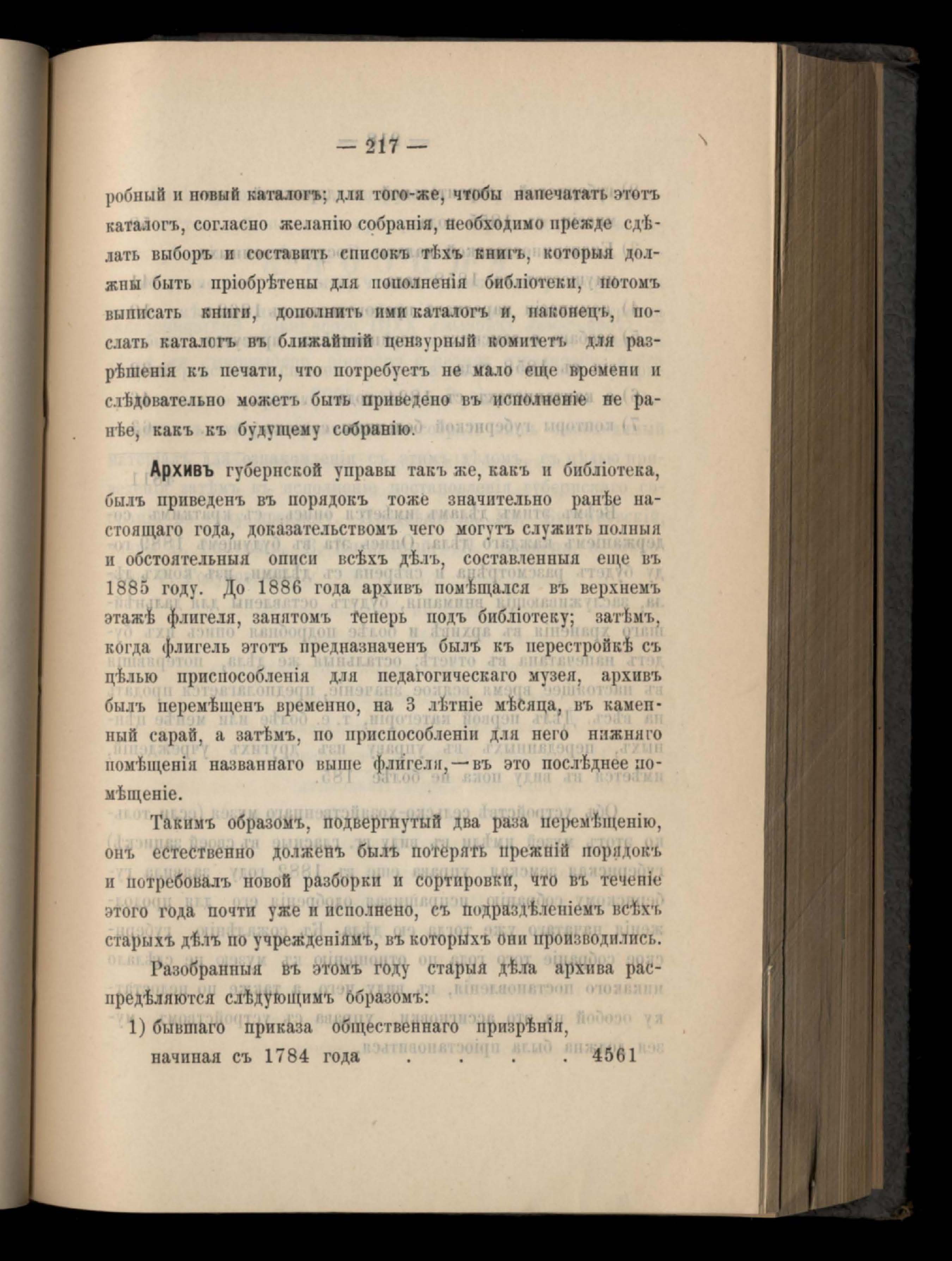 — 217 —

робный и новый каталогъ; для того-же, чтобы напечатать этотъ каталогъ, согласно желанію собранія, необходимо прежде сдѣлать выборъ и составить списокъ тѣхъ книгъ, которыя должны быть пріобрѣтены для пополненія библіотеки, потомъ выписать книги, дополнить ими каталогъ и, наконецъ, послать каталогъ въ ближайшій цензурный комитетъ для разрѣшенія къ печати, что потребуетъ не мало еще времени и слѣдовательно можетъ быть приведено въ исполненіе не ранѣе, какъ къ будущему собранію.

Архивъ губернской управы такъ же, какъ и библіотека, былъ приведенъ въ порядокъ тоже значительно ранѣе настоящаго года, доказательствомъ чего могутъ служить полныя и обстоятельныя описи всѣхъ дѣлъ, составленныя еще въ 1885 году. До 1886 года архивъ помѣщался въ верхнемъ этажѣ флигеля, занятомъ теперь подъ библіотеку; затѣмъ, когда флигель этотъ предназначенъ былъ къ перестройкѣ съ цѣлью приспособленія для педагогическаго музея, архивъ былъ перемѣщенъ временно, на 3 лѣтніе мѣсяца, въ каменный сарай, а затѣмъ, по приспособленіи для него нижняго помѣщенія названнаго выше флигеля,—въ это послѣднее помѣщеніе.

Такимъ образомъ, подвергнутый два раза перемѣщенію, онъ естественно долженъ былъ потерять прежній порядокъ и потребовалъ новой разборки и сортировки, что въ теченіе этого года почти уже и исполнено, съ подраздѣленіемъ всѣхъ старыхъ дѣлъ по учрежденіямъ, въ которыхъ они производились.

Разобранныя въ этомъ году старыя дѣла архива распредѣляются слѣдующимъ образомъ:

1) бывшаго приказа общественнаго призрѣнія, начиная съ 1784 года . . . . 4561